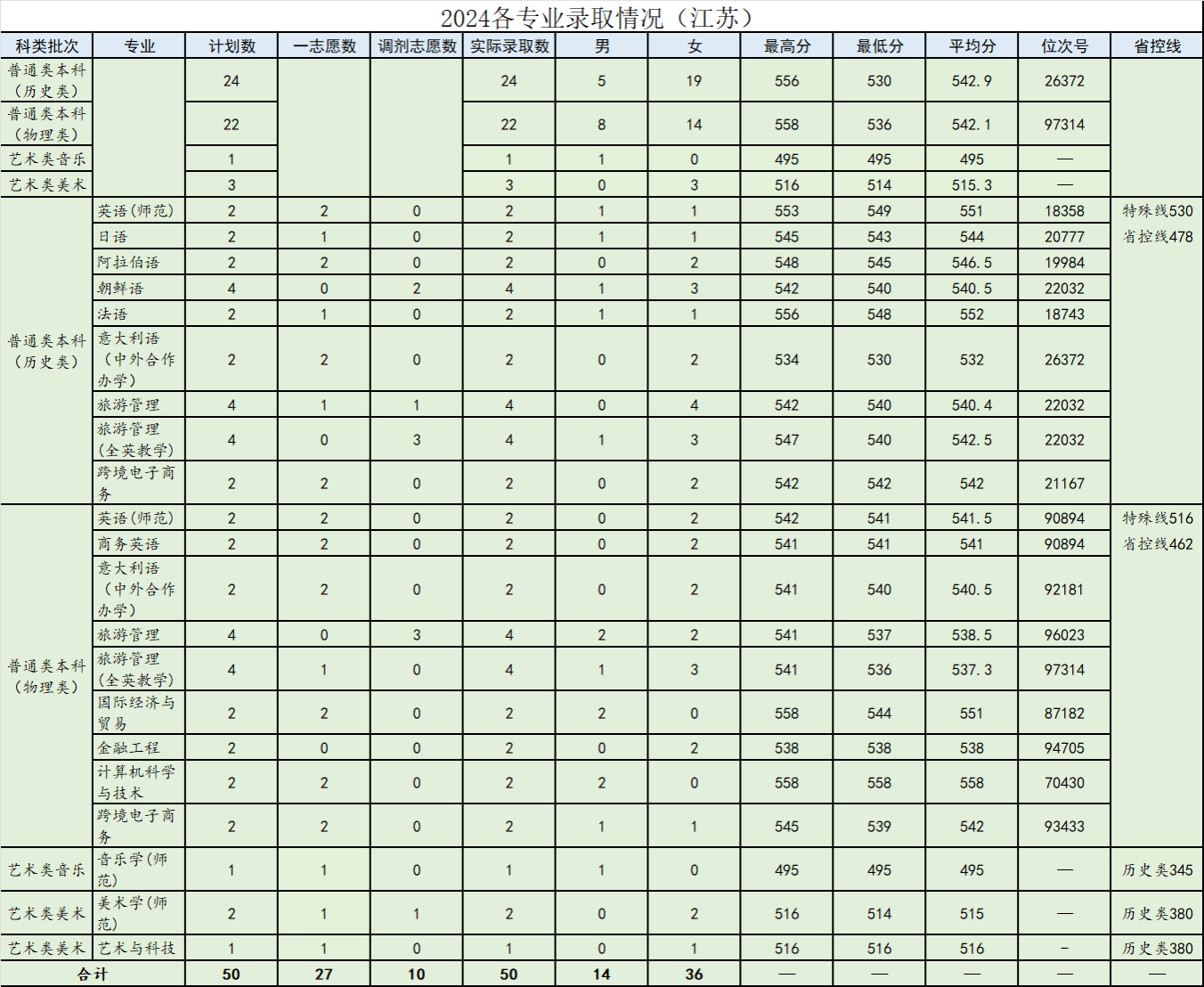 2024各专业录取情况（江苏）

| 科类批次 | 专业 | 计划数 | 一志愿数 | 调剂志愿数 | 实际录取数 | 男 | 女 | 最高分 | 最低分 | 平均分 | 位次号 | 省控线 |
|---|---|---|---|---|---|---|---|---|---|---|---|---|
| 普通类本科（历史类） | | 24 | | | 24 | 5 | 19 | 556 | 530 | 542.9 | 26372 | |
| 普通类本科（物理类） | | 22 | | | 22 | 8 | 14 | 558 | 536 | 542.1 | 97314 | |
| 艺术类音乐 | | 1 | | | 1 | 1 | 0 | 495 | 495 | 495 | — | |
| 艺术类美术 | | 3 | | | 3 | 0 | 3 | 516 | 514 | 515.3 | — | |
| 普通类本科（历史类） | 英语(师范) | 2 | 2 | 0 | 2 | 1 | 1 | 553 | 549 | 551 | 18358 | 特殊线530 |
| | 日语 | 2 | 1 | 0 | 2 | 1 | 1 | 545 | 543 | 544 | 20777 | 省控线478 |
| | 阿拉伯语 | 2 | 2 | 0 | 2 | 0 | 2 | 548 | 545 | 546.5 | 19984 | |
| | 朝鲜语 | 4 | 0 | 2 | 4 | 1 | 3 | 542 | 540 | 540.5 | 22032 | |
| | 法语 | 2 | 1 | 0 | 2 | 1 | 1 | 556 | 548 | 552 | 18743 | |
| | 意大利语（中外合作办学） | 2 | 2 | 0 | 2 | 0 | 2 | 534 | 530 | 532 | 26372 | |
| | 旅游管理 | 4 | 1 | 1 | 4 | 0 | 4 | 542 | 540 | 540.4 | 22032 | |
| | 旅游管理(全英教学) | 4 | 0 | 3 | 4 | 1 | 3 | 547 | 540 | 542.5 | 22032 | |
| | 跨境电子商务 | 2 | 2 | 0 | 2 | 0 | 2 | 542 | 542 | 542 | 21167 | |
| 普通类本科（物理类） | 英语(师范) | 2 | 2 | 0 | 2 | 0 | 2 | 542 | 541 | 541.5 | 90894 | 特殊线516 |
| | 商务英语 | 2 | 2 | 0 | 2 | 0 | 2 | 541 | 541 | 541 | 90894 | 省控线462 |
| | 意大利语（中外合作办学） | 2 | 2 | 0 | 2 | 0 | 2 | 541 | 540 | 540.5 | 92181 | |
| | 旅游管理 | 4 | 0 | 3 | 4 | 2 | 2 | 541 | 537 | 538.5 | 96023 | |
| | 旅游管理(全英教学) | 4 | 1 | 0 | 4 | 1 | 3 | 541 | 536 | 537.3 | 97314 | |
| | 国际经济与贸易 | 2 | 2 | 0 | 2 | 2 | 0 | 558 | 544 | 551 | 87182 | |
| | 金融工程 | 2 | 0 | 0 | 2 | 0 | 2 | 538 | 538 | 538 | 94705 | |
| | 计算机科学与技术 | 2 | 2 | 0 | 2 | 2 | 0 | 558 | 558 | 558 | 70430 | |
| | 跨境电子商务 | 2 | 2 | 0 | 2 | 1 | 1 | 545 | 539 | 542 | 93433 | |
| 艺术类音乐 | 音乐学(师范) | 1 | 1 | 0 | 1 | 1 | 0 | 495 | 495 | 495 | — | 历史类345 |
| 艺术类美术 | 美术学(师范) | 2 | 1 | 1 | 2 | 0 | 2 | 516 | 514 | 515 | — | 历史类380 |
| 艺术类美术 | 艺术与科技 | 1 | 1 | 0 | 1 | 0 | 1 | 516 | 516 | 516 | - | 历史类380 |
| 合计 | | 50 | 27 | 10 | 50 | 14 | 36 | — | — | — | — | — |